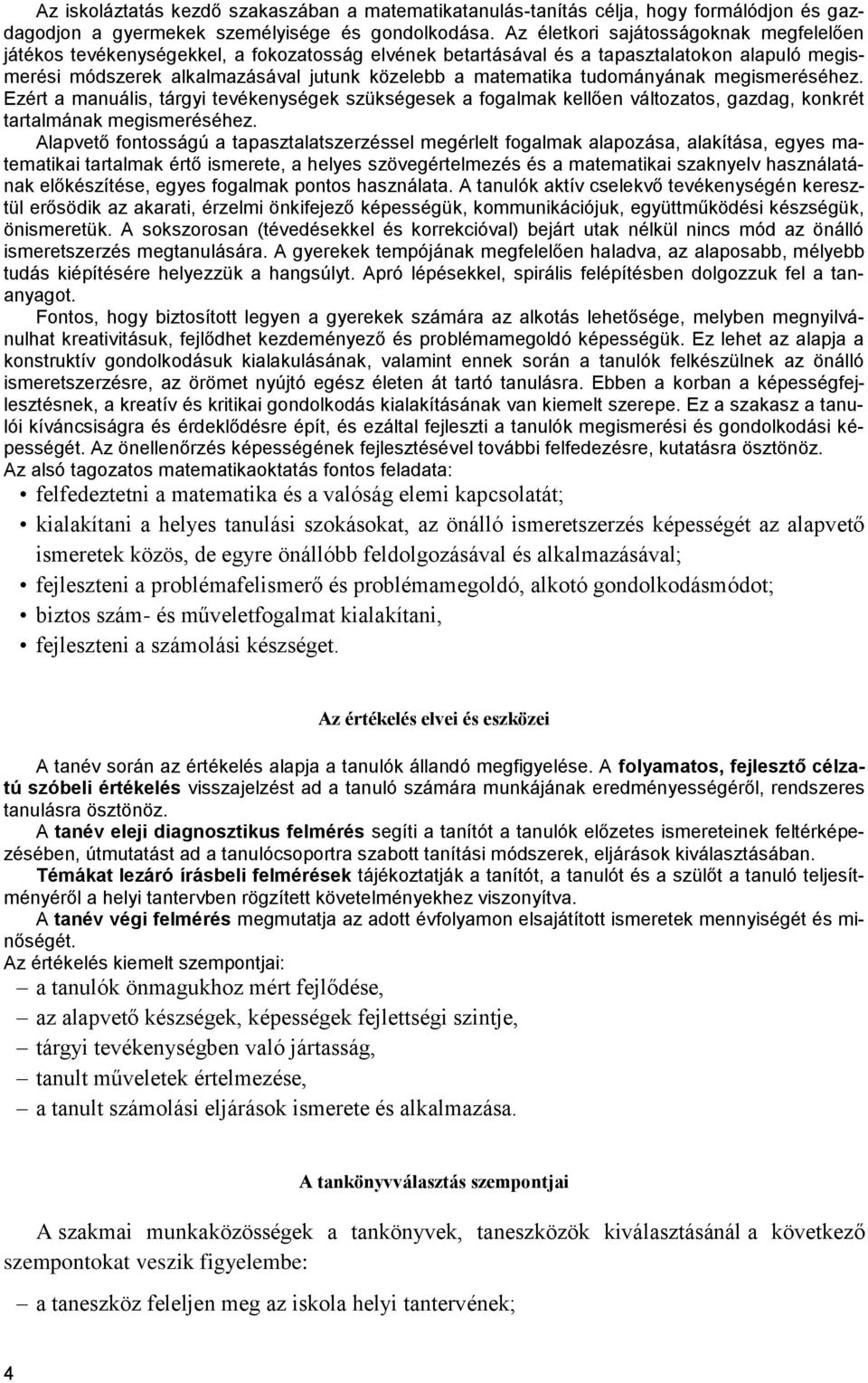 Az iskoláztatás kezdő szakaszában a matematikatanulás-tanítás célja, hogy formálódjon és gazdagodjon a gyermekek személyisége és gondolkodása. Az életkori sajátosságoknak megfelelően játékos tevékenységekkel, a fokozatosság elvének betartásával és a tapasztalatokon alapuló megismerési módszerek alkalmazásával jutunk közelebb a matematika tudományának megismeréséhez. Ezért a manuális, tárgyi tevékenységek szükségesek a fogalmak kellően változatos, gazdag, konkrét tartalmának megismeréséhez.

Alapvető fontosságú a tapasztalatszerzéssel megérlelt fogalmak alapozása, alakítása, egyes matematikai tartalmak értő ismerete, a helyes szövegértelmezés és a matematikai szaknyelv használatának előkészítése, egyes fogalmak pontos használata. A tanulók aktív cselekvő tevékenységén keresztül erősödik az akarati, érzelmi önkifejező képességük, kommunikációjuk, együttműködési készségük, önismeretük. A sokszorosan (tévedésekkel és korrekcióval) bejárt utak nélkül nincs mód az önálló ismeretszerzés megtanulására. A gyerekek tempójának megfelelően haladva, az alaposabb, mélyebb tudás kiépítésére helyezzük a hangsúlyt. Apró lépésekkel, spirális felépítésben dolgozzuk fel a tananyagot.

Fontos, hogy biztosított legyen a gyerekek számára az alkotás lehetősége, melyben megnyilvánulhat kreativitásuk, fejlődhet kezdeményező és problémamegoldó képességük. Ez lehet az alapja a konstruktív gondolkodásuk kialakulásának, valamint ennek során a tanulók felkészülnek az önálló ismeretszerzésre, az örömet nyújtó egész életen át tartó tanulásra. Ebben a korban a képességfejlesztésnek, a kreatív és kritikai gondolkodás kialakításának van kiemelt szerepe. Ez a szakasz a tanulói kíváncsiságra és érdeklődésre épít, és ezáltal fejleszti a tanulók megismerési és gondolkodási képességét. Az önellenőrzés képességének fejlesztésével további felfedezésre, kutatásra ösztönöz.
Az alsó tagozatos matematikaoktatás fontos feladata:
• felfedeztetni a matematika és a valóság elemi kapcsolatát;
• kialakítani a helyes tanulási szokásokat, az önálló ismeretszerzés képességét az alapvető ismeretek közös, de egyre önállóbb feldolgozásával és alkalmazásával;
• fejleszteni a problémafelismerő és problémamegoldó, alkotó gondolkodásmódot;
• biztos szám- és műveletfogalmat kialakítani,
• fejleszteni a számolási készséget.

Az értékelés elvei és eszközei

A tanév során az értékelés alapja a tanulók állandó megfigyelése. A folyamatos, fejlesztő célzatú szóbeli értékelés visszajelzést ad a tanuló számára munkájának eredményességéről, rendszeres tanulásra ösztönöz.
A tanév eleji diagnosztikus felmérés segíti a tanítót a tanulók előzetes ismereteinek feltérképezésében, útmutatást ad a tanulócsoportra szabott tanítási módszerek, eljárások kiválasztásában.
Témákat lezáró írásbeli felmérések tájékoztatják a tanítót, a tanulót és a szülőt a tanuló teljesítményéről a helyi tantervben rögzített követelményekhez viszonyítva.
A tanév végi felmérés megmutatja az adott évfolyamon elsajátított ismeretek mennyiségét és minőségét.
Az értékelés kiemelt szempontjai:
– a tanulók önmagukhoz mért fejlődése,
– az alapvető készségek, képességek fejlettségi szintje,
– tárgyi tevékenységben való jártasság,
– tanult műveletek értelmezése,
– a tanult számolási eljárások ismerete és alkalmazása.

A tankönyvválasztás szempontjai

A szakmai munkaközösségek a tankönyvek, taneszközök kiválasztásánál a következő szempontokat veszik figyelembe:
– a taneszköz feleljen meg az iskola helyi tantervének;

4